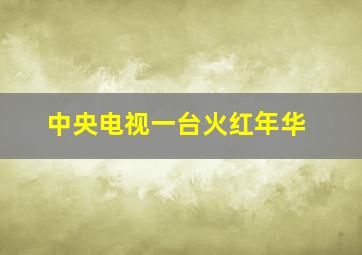 中央电视一台火红年华